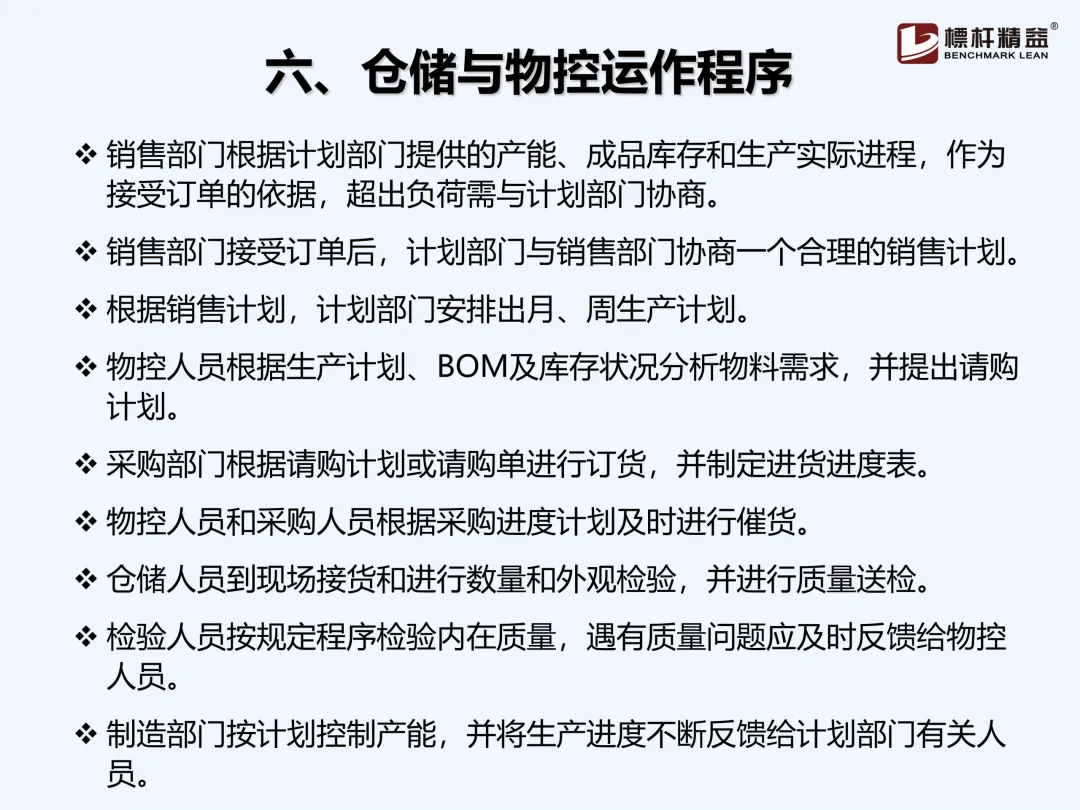 標杆精益®
BENCHMARK LEAN

六、仓储与物控运作程序

❖ 销售部门根据计划部门提供的产能、成品库存和生产实际进程，作为接受订单的依据，超出负荷需与计划部门协商。

❖ 销售部门接受订单后，计划部门与销售部门协商一个合理的销售计划。

❖ 根据销售计划，计划部门安排出月、周生产计划。

❖ 物控人员根据生产计划、BOM及库存状况分析物料需求，并提出请购计划。

❖ 采购部门根据请购计划或请购单进行订货，并制定进货进度表。

❖ 物控人员和采购人员根据采购进度计划及时进行催货。

❖ 仓储人员到现场接货和进行数量和外观检验，并进行质量送检。

❖ 检验人员按规定程序检验内在质量，遇有质量问题应及时反馈给物控人员。

❖ 制造部门按计划控制产能，并将生产进度不断反馈给计划部门有关人员。